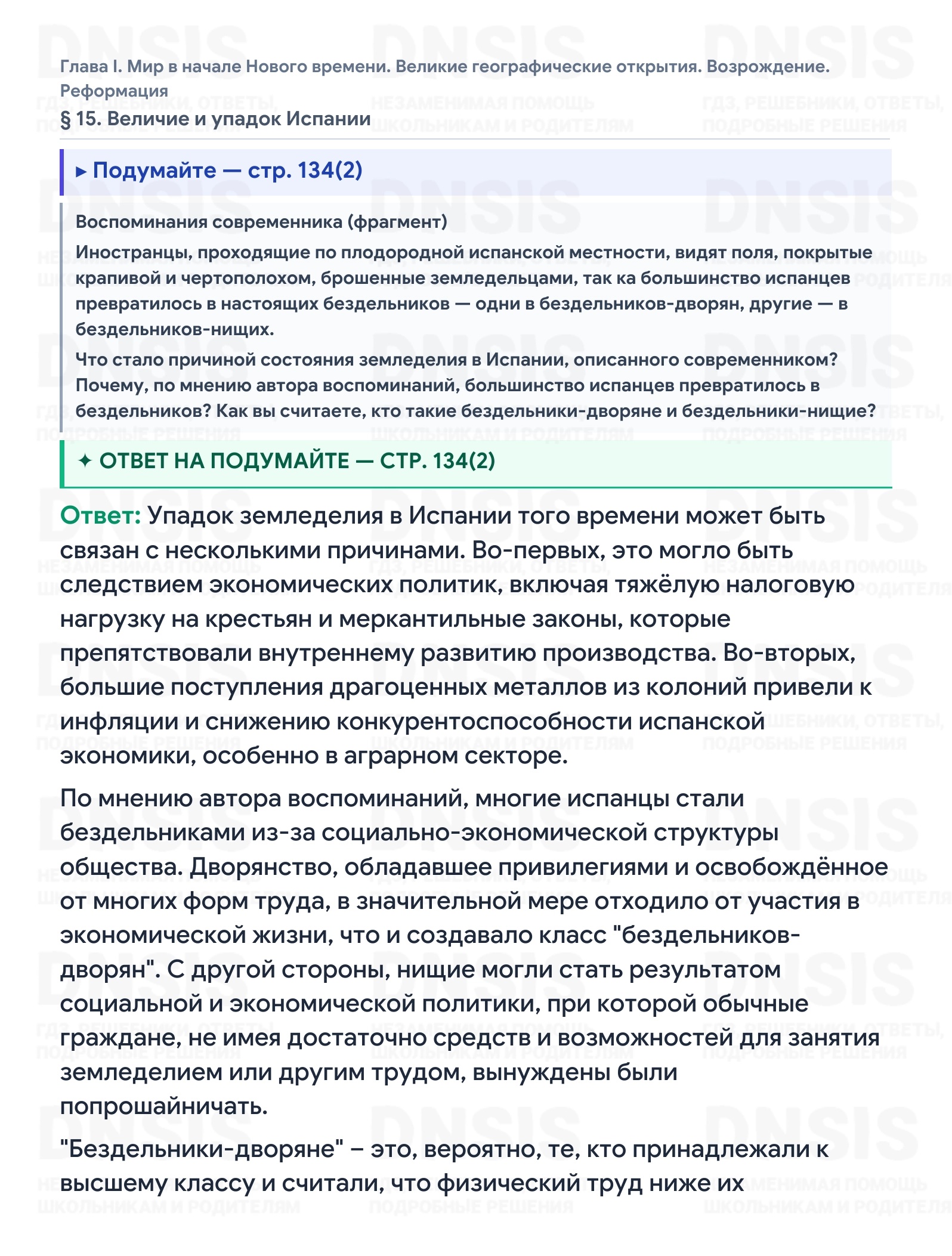 Глава I. Мир в начале Нового времени. Великие географические открытия. Возрождение. Реформация

§ 15. Величие и упадок Испании

▸ Подумайте — стр. 134(2)

Воспоминания современника (фрагмент)

Иностранцы, проходящие по плодородной испанской местности, видят поля, покрытые крапивой и чертополохом, брошенные земледельцами, так ка большинство испанцев превратилось в настоящих бездельников — одни в бездельников-дворян, другие — в бездельников-нищих.

Что стало причиной состояния земледелия в Испании, описанного современником? Почему, по мнению автора воспоминаний, большинство испанцев превратилось в бездельников? Как вы считаете, кто такие бездельники-дворяне и бездельники-нищие?

✦ ОТВЕТ НА ПОДУМАЙТЕ — СТР. 134(2)

Ответ: Упадок земледелия в Испании того времени может быть связан с несколькими причинами. Во-первых, это могло быть следствием экономических политик, включая тяжёлую налоговую нагрузку на крестьян и меркантильные законы, которые препятствовали внутреннему развитию производства. Во-вторых, большие поступления драгоценных металлов из колоний привели к инфляции и снижению конкурентоспособности испанской экономики, особенно в аграрном секторе.

По мнению автора воспоминаний, многие испанцы стали бездельниками из-за социально-экономической структуры общества. Дворянство, обладавшее привилегиями и освобождённое от многих форм труда, в значительной мере отходило от участия в экономической жизни, что и создавало класс "бездельников-дворян". С другой стороны, нищие могли стать результатом социальной и экономической политики, при которой обычные граждане, не имея достаточно средств и возможностей для занятия земледелием или другим трудом, вынуждены были попрошайничать.

"Бездельники-дворяне" – это, вероятно, те, кто принадлежали к высшему классу и считали, что физический труд ниже их

DNSIS
ГДЗ, РЕШЕБНИКИ, ОТВЕТЫ, ПОДРОБНЫЕ РЕШЕНИЯ
НЕЗАМЕНИМАЯ ПОМОЩЬ ШКОЛЬНИКАМ И РОДИТЕЛЯМ